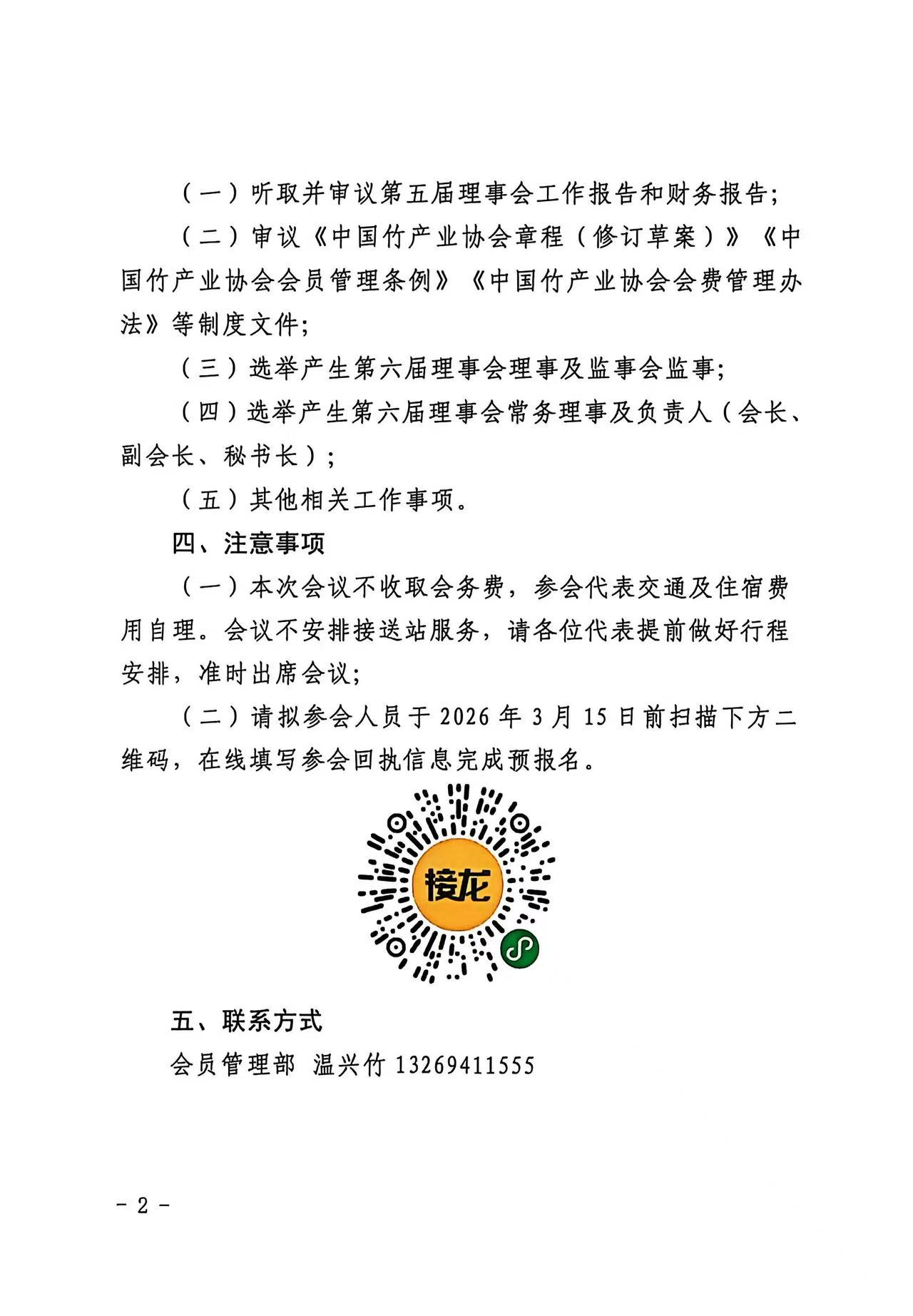 （一）听取并审议第五届理事会工作报告和财务报告；

（二）审议《中国竹产业协会章程（修订草案）》《中国竹产业协会会员管理条例》《中国竹产业协会会费管理办法》等制度文件；

（三）选举产生第六届理事会理事及监事会监事；

（四）选举产生第六届理事会常务理事及负责人（会长、副会长、秘书长）；

（五）其他相关工作事项。

四、注意事项

（一）本次会议不收取会务费，参会代表交通及住宿费用自理。会议不安排接送站服务，请各位代表提前做好行程安排，准时出席会议；

（二）请拟参会人员于 2026 年 3 月 15 日前扫描下方二维码，在线填写参会回执信息完成预报名。

接龙

五、联系方式

会员管理部 温兴竹 13269411555

- 2 -